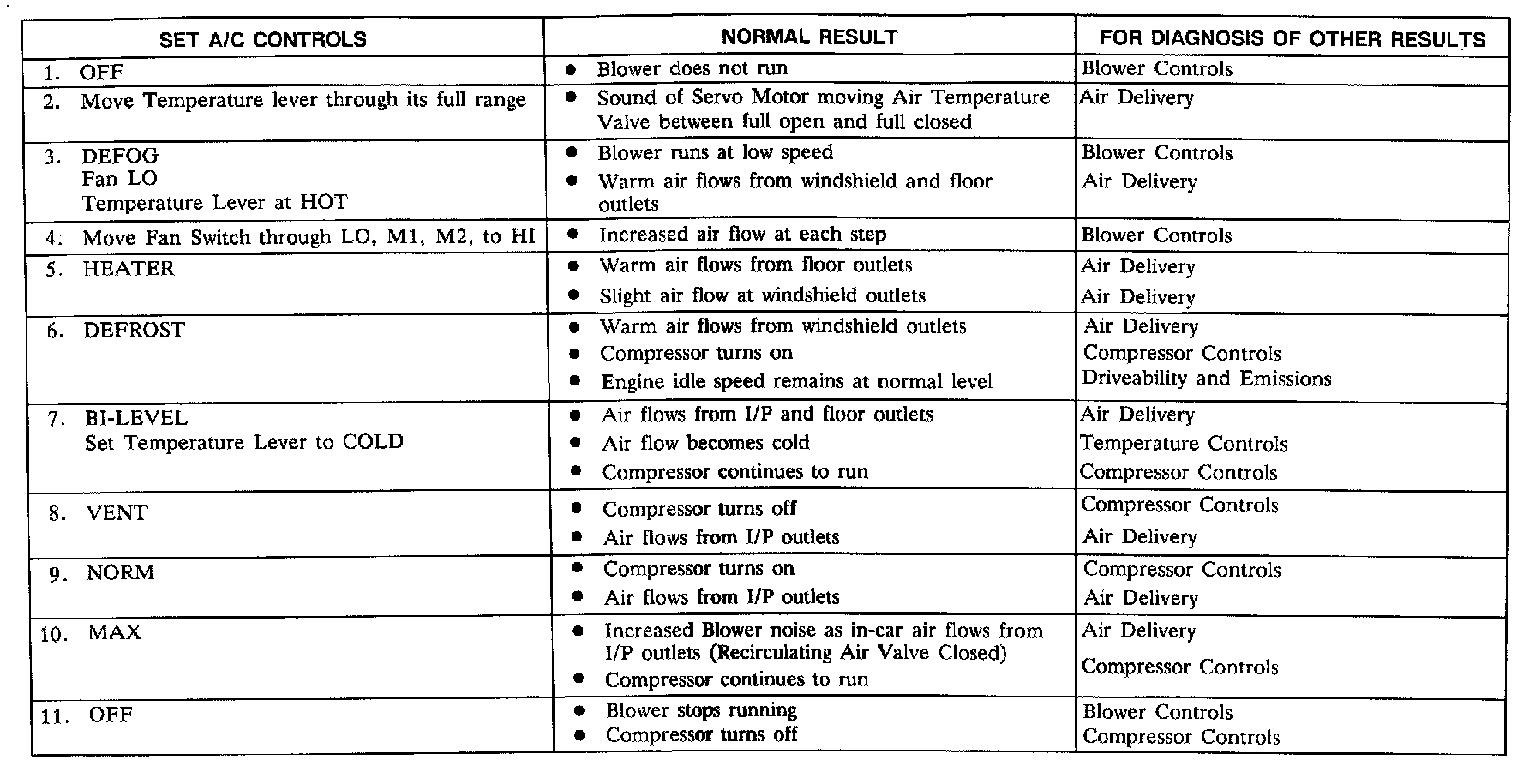 | SET A/C CONTROLS | NORMAL RESULT | FOR DIAGNOSIS OF OTHER RESULTS |
|---|---|---|
| 1. OFF | • Blower does not run | Blower Controls |
| 2. Move Temperature lever through its full range | • Sound of Servo Motor moving Air Temperature Valve between full open and full closed | Air Delivery |
| 3. DEFOG Fan LO Temperature Lever at HOT | • Blower runs at low speed • Warm air flows from windshield and floor outlets | Blower Controls Air Delivery |
| 4. Move Fan Switch through LO, M1, M2, to HI | • Increased air flow at each step | Blower Controls |
| 5. HEATER | • Warm air flows from floor outlets • Slight air flow at windshield outlets | Air Delivery Air Delivery |
| 6. DEFROST | • Warm air flows from windshield outlets • Compressor turns on • Engine idle speed remains at normal level | Air Delivery Compressor Controls Driveability and Emissions |
| 7. BI-LEVEL Set Temperature Lever to COLD | • Air flows from I/P and floor outlets • Air flow becomes cold • Compressor continues to run | Air Delivery Temperature Controls Compressor Controls |
| 8. VENT | • Compressor turns off • Air flows from I/P outlets | Compressor Controls Air Delivery |
| 9. NORM | • Compressor turns on • Air flows from I/P outlets | Compressor Controls Air Delivery |
| 10. MAX | • Increased Blower noise as in-car air flows from I/P outlets (Recirculating Air Valve Closed) • Compressor continues to run | Air Delivery Compressor Controls |
| 11. OFF | • Blower stops running • Compressor turns off | Blower Controls Compressor Controls |